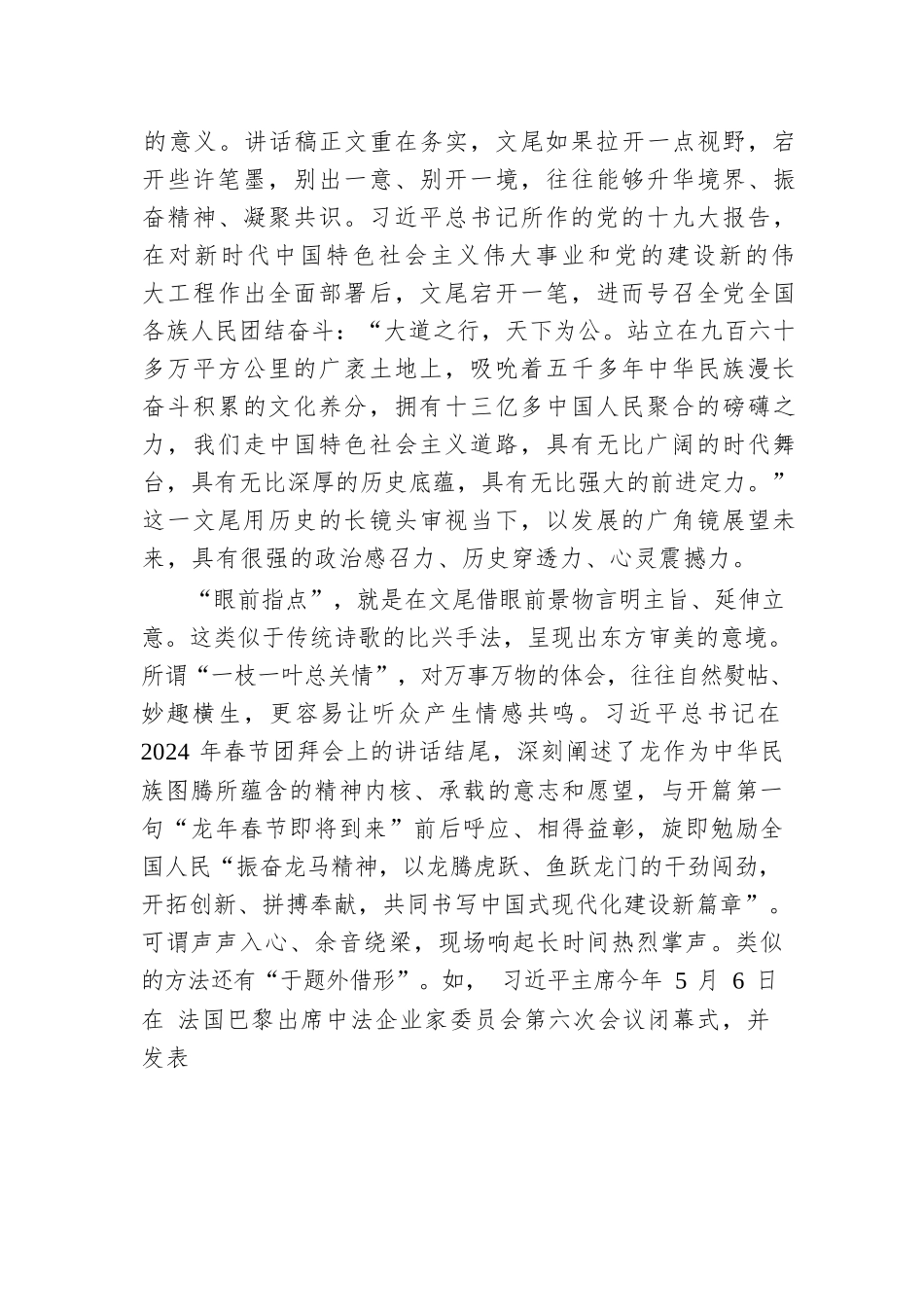 的意义。讲话稿正文重在务实，文尾如果拉开一点视野，宕开些许笔墨，别出一意、别开一境，往往能够升华境界、振奋精神、凝聚共识。习近平总书记所作的党的十九大报告，在对新时代中国特色社会主义伟大事业和党的建设新的伟大工程作出全面部署后，文尾宕开一笔，进而号召全党全国各族人民团结奋斗：“大道之行，天下为公。站立在九百六十多万平方公里的广袤土地上，吸吮着五千多年中华民族漫长奋斗积累的文化养分，拥有十三亿多中国人民聚合的磅礴之力，我们走中国特色社会主义道路，具有无比广阔的时代舞台，具有无比深厚的历史底蕴，具有无比强大的前进定力。”这一文尾用历史的长镜头审视当下，以发展的广角镜展望未来，具有很强的政治感召力、历史穿透力、心灵震撼力。

“眼前指点”，就是在文尾借眼前景物言明主旨、延伸立意。这类似于传统诗歌的比兴手法，呈现出东方审美的意境。所谓“一枝一叶总关情”，对万事万物的体会，往往自然熨帖、妙趣横生，更容易让听众产生情感共鸣。习近平总书记在2024 年春节团拜会上的讲话结尾，深刻阐述了龙作为中华民族图腾所蕴含的精神内核、承载的意志和愿望，与开篇第一句“龙年春节即将到来”前后呼应、相得益彰，旋即勉励全国人民“振奋龙马精神，以龙腾虎跃、鱼跃龙门的干劲闯劲，开拓创新、拼搏奉献，共同书写中国式现代化建设新篇章”。可谓声声入心、余音绕梁，现场响起长时间热烈掌声。类似的方法还有“于题外借形”。如， 习近平主席今年 5 月 6 日在 法国巴黎出席中法企业家委员会第六次会议闭幕式，并发表